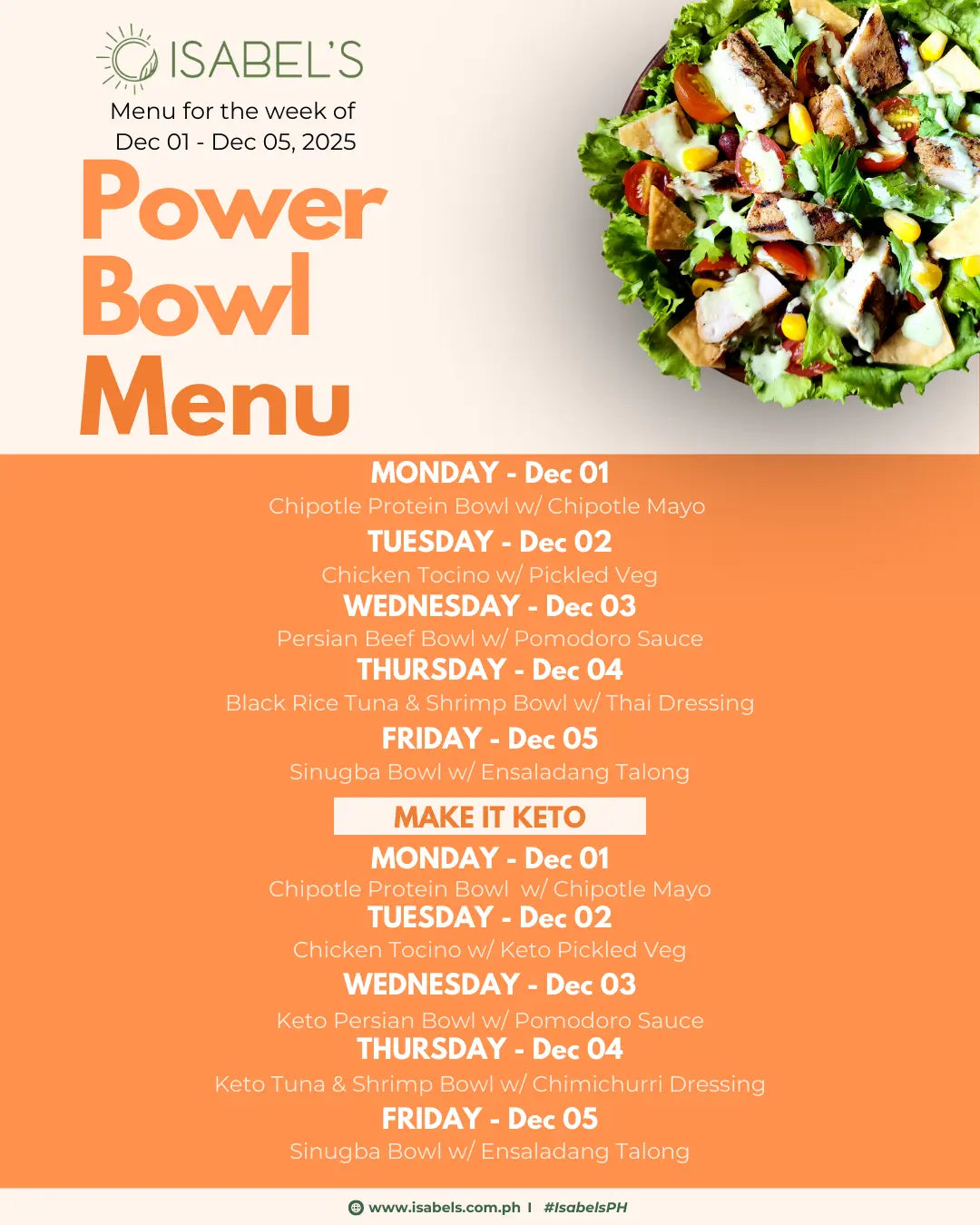 ISABEL'S

Menu for the week of
Dec 01 - Dec 05, 2025

Power
Bowl
Menu

MONDAY - Dec 01
Chipotle Protein Bowl w/ Chipotle Mayo

TUESDAY - Dec 02
Chicken Tocino w/ Pickled Veg

WEDNESDAY - Dec 03
Persian Beef Bowl w/ Pomodoro Sauce

THURSDAY - Dec 04
Black Rice Tuna & Shrimp Bowl w/ Thai Dressing

FRIDAY - Dec 05
Sinugba Bowl w/ Ensaladang Talong

MAKE IT KETO

MONDAY - Dec 01
Chipotle Protein Bowl w/ Chipotle Mayo

TUESDAY - Dec 02
Chicken Tocino w/ Keto Pickled Veg

WEDNESDAY - Dec 03
Keto Persian Bowl w/ Pomodoro Sauce

THURSDAY - Dec 04
Keto Tuna & Shrimp Bowl w/ Chimichurri Dressing

FRIDAY - Dec 05
Sinugba Bowl w/ Ensaladang Talong

www.isabels.com.ph I #IsabelsPH